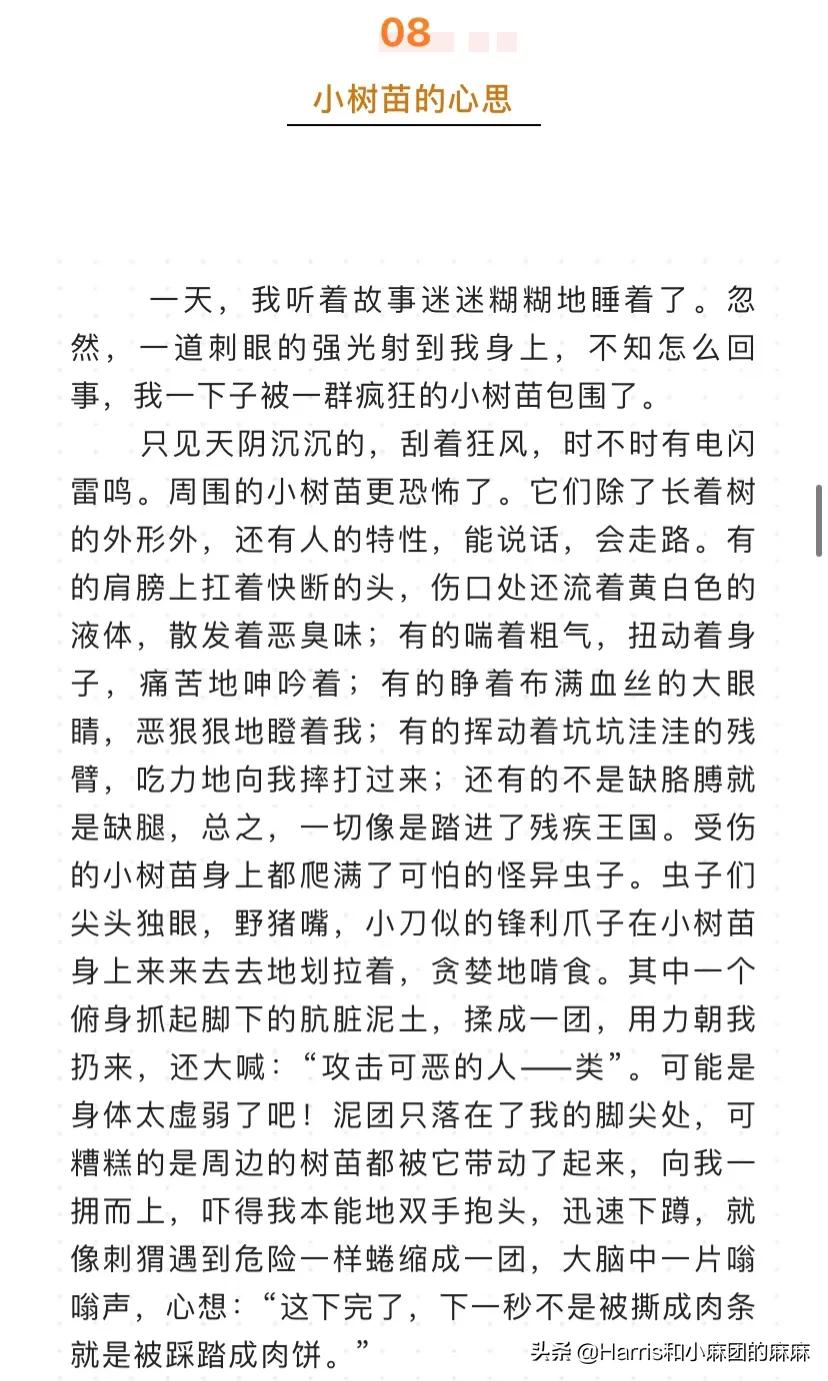 08

小树苗的心思

一天，我听着故事迷迷糊糊地睡着了。忽然，一道刺眼的强光射到我身上，不知怎么回事，我一下子被一群疯狂的小树苗包围了。

只见天阴沉沉的，刮着狂风，时不时有电闪雷鸣。周围的小树苗更恐怖了。它们除了长着树的外形外，还有人的特性，能说话，会走路。有的肩膀上扛着快断的头，伤口处还流着黄白色的液体，散发着恶臭味；有的喘着粗气，扭动着身子，痛苦地呻吟着；有的睁着布满血丝的大眼睛，恶狠狠地瞪着我；有的挥动着坑坑洼洼的残臂，吃力地向我摔打过来；还有的不是缺胳膊就是缺腿，总之，一切像是踏进了残疾王国。受伤的小树苗身上都爬满了可怕的怪异虫子。虫子们尖头独眼，野猪嘴，小刀似的锋利爪子在小树苗身上来来去去地划拉着，贪婪地啃食。其中一个俯身抓起脚下的肮脏泥土，揉成一团，用力朝我扔来，还大喊：“攻击可恶的人——类”。可能是身体太虚弱了吧！泥团只落在了我的脚尖处，可糟糕的是周边的树苗都被它带动了起来，向我一拥而上，吓得我本能地双手抱头，迅速下蹲，就像刺猬遇到危险一样蜷缩成一团，大脑中一片嗡嗡声，心想：“这下完了，下一秒不是被撕成肉条就是被踩踏成肉饼。”

头条 @Harris和小麻团的麻麻